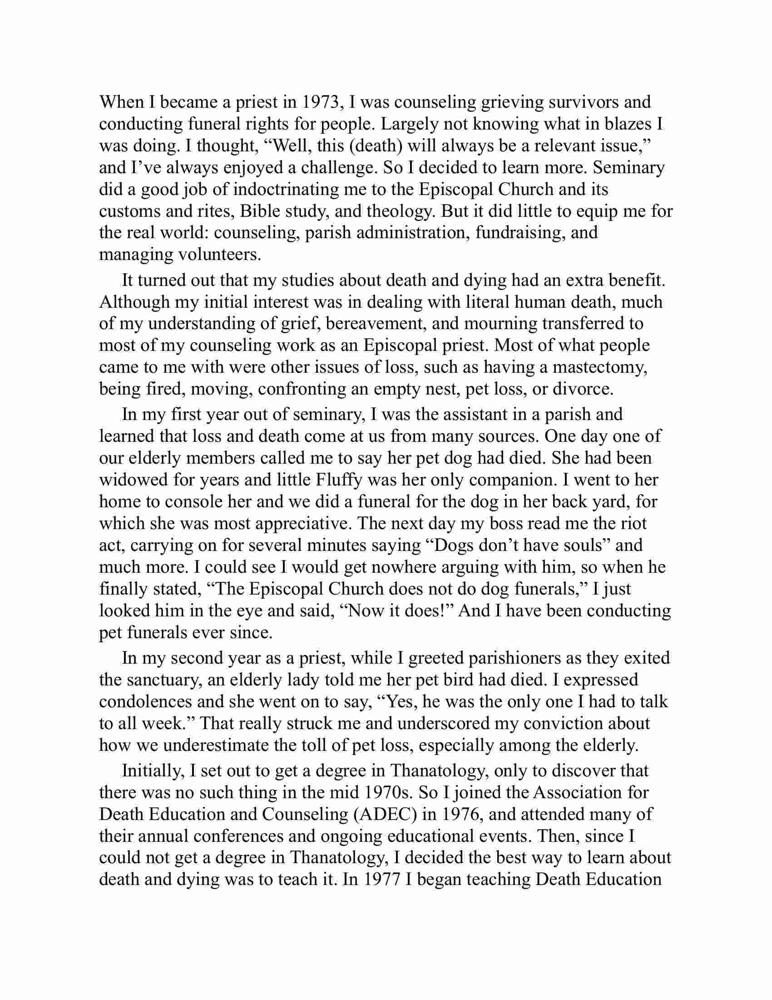 When I became a priest in 1973, I was counseling grieving survivors and conducting funeral rights for people. Largely not knowing what in blazes I was doing. I thought, “Well, this (death) will always be a relevant issue,” and I’ve always enjoyed a challenge. So I decided to learn more. Seminary did a good job of indoctrinating me to the Episcopal Church and its customs and rites, Bible study, and theology. But it did little to equip me for the real world: counseling, parish administration, fundraising, and managing volunteers.

It turned out that my studies about death and dying had an extra benefit. Although my initial interest was in dealing with literal human death, much of my understanding of grief, bereavement, and mourning transferred to most of my counseling work as an Episcopal priest. Most of what people came to me with were other issues of loss, such as having a mastectomy, being fired, moving, confronting an empty nest, pet loss, or divorce.

In my first year out of seminary, I was the assistant in a parish and learned that loss and death come at us from many sources. One day one of our elderly members called me to say her pet dog had died. She had been widowed for years and little Fluffy was her only companion. I went to her home to console her and we did a funeral for the dog in her back yard, for which she was most appreciative. The next day my boss read me the riot act, carrying on for several minutes saying “Dogs don’t have souls” and much more. I could see I would get nowhere arguing with him, so when he finally stated, “The Episcopal Church does not do dog funerals,” I just looked him in the eye and said, “Now it does!” And I have been conducting pet funerals ever since.

In my second year as a priest, while I greeted parishioners as they exited the sanctuary, an elderly lady told me her pet bird had died. I expressed condolences and she went on to say, “Yes, he was the only one I had to talk to all week.” That really struck me and underscored my conviction about how we underestimate the toll of pet loss, especially among the elderly.

Initially, I set out to get a degree in Thanatology, only to discover that there was no such thing in the mid 1970s. So I joined the Association for Death Education and Counseling (ADEC) in 1976, and attended many of their annual conferences and ongoing educational events. Then, since I could not get a degree in Thanatology, I decided the best way to learn about death and dying was to teach it. In 1977 I began teaching Death Education